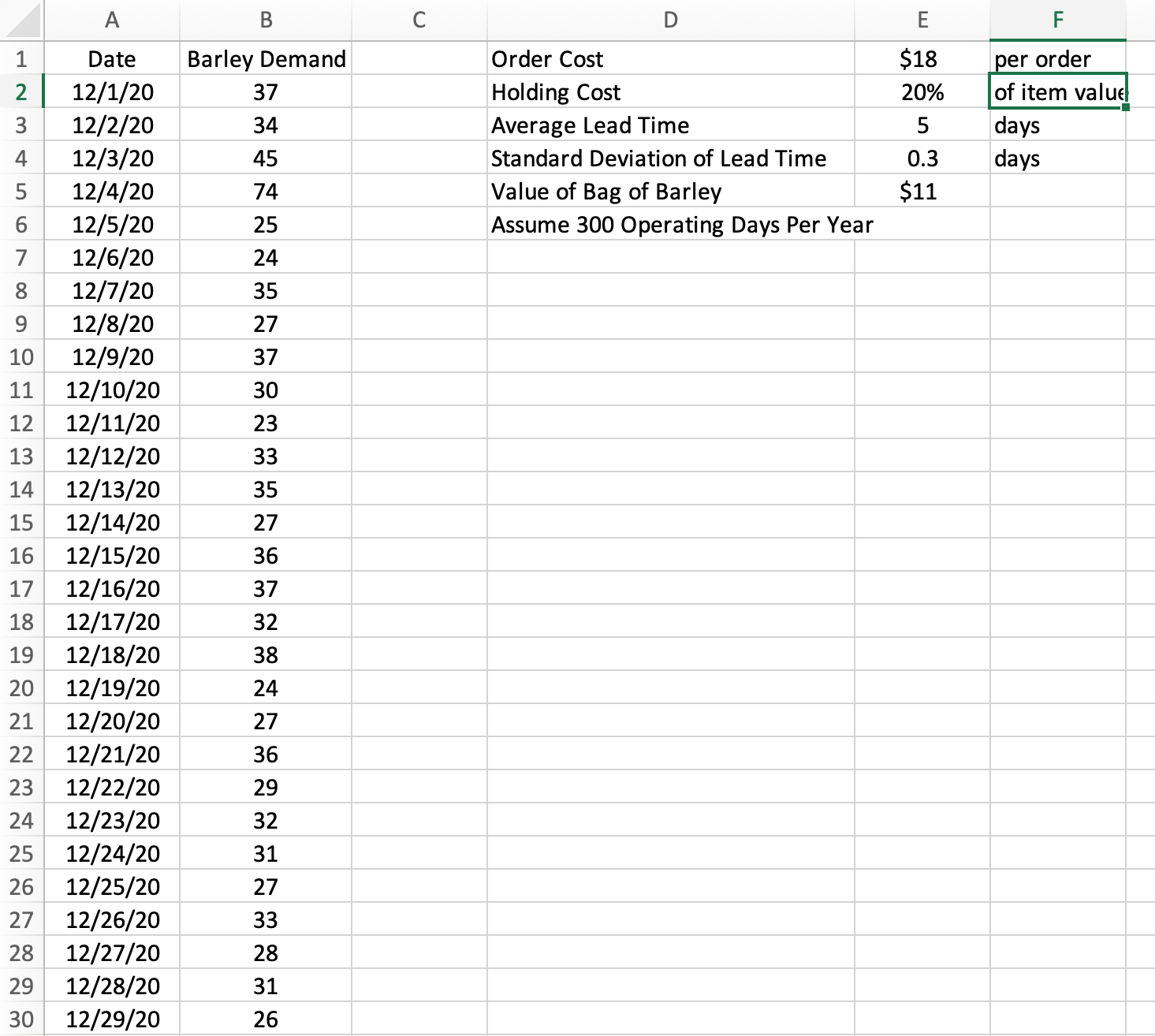 |  | A | B | C | D | E | F |
|---|---|---|---|---|---|---|
| 1 | Date | Barley Demand |  | Order Cost | $18 | per order |
| 2 | 12/1/20 | 37 |  | Holding Cost | 20% | of item value |
| 3 | 12/2/20 | 34 |  | Average Lead Time | 5 | days |
| 4 | 12/3/20 | 45 |  | Standard Deviation of Lead Time | 0.3 | days |
| 5 | 12/4/20 | 74 |  | Value of Bag of Barley | $11 |  |
| 6 | 12/5/20 | 25 |  | Assume 300 Operating Days Per Year |  |  |
| 7 | 12/6/20 | 24 |  |  |  |  |
| 8 | 12/7/20 | 35 |  |  |  |  |
| 9 | 12/8/20 | 27 |  |  |  |  |
| 10 | 12/9/20 | 37 |  |  |  |  |
| 11 | 12/10/20 | 30 |  |  |  |  |
| 12 | 12/11/20 | 23 |  |  |  |  |
| 13 | 12/12/20 | 33 |  |  |  |  |
| 14 | 12/13/20 | 35 |  |  |  |  |
| 15 | 12/14/20 | 27 |  |  |  |  |
| 16 | 12/15/20 | 36 |  |  |  |  |
| 17 | 12/16/20 | 37 |  |  |  |  |
| 18 | 12/17/20 | 32 |  |  |  |  |
| 19 | 12/18/20 | 38 |  |  |  |  |
| 20 | 12/19/20 | 24 |  |  |  |  |
| 21 | 12/20/20 | 27 |  |  |  |  |
| 22 | 12/21/20 | 36 |  |  |  |  |
| 23 | 12/22/20 | 29 |  |  |  |  |
| 24 | 12/23/20 | 32 |  |  |  |  |
| 25 | 12/24/20 | 31 |  |  |  |  |
| 26 | 12/25/20 | 27 |  |  |  |  |
| 27 | 12/26/20 | 33 |  |  |  |  |
| 28 | 12/27/20 | 28 |  |  |  |  |
| 29 | 12/28/20 | 31 |  |  |  |  |
| 30 | 12/29/20 | 26 |  |  |  |  |